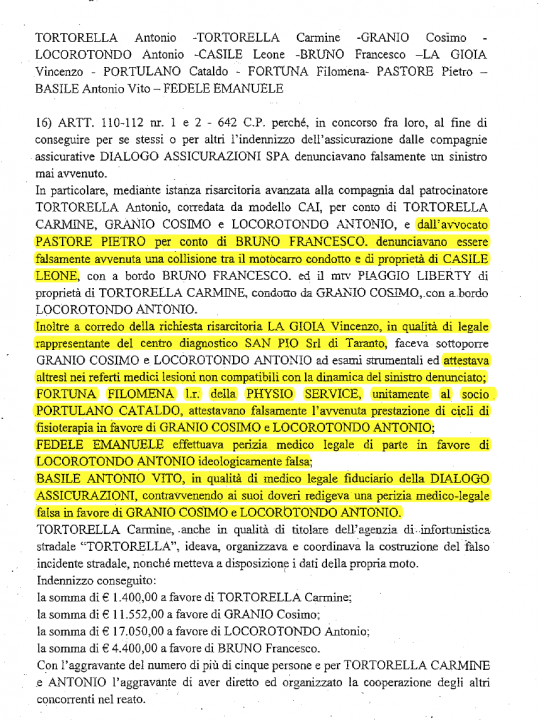 TORTORELLA Antonio -TORTORELLA Carmine -GRANIO Cosimo - LOCOROTONDO Antonio -CASILE Leone -BRUNO Francesco –LA GIOIA Vincenzo - PORTULANO Cataldo - FORTUNA Filomena- PASTORE Pietro – BASILE Antonio Vito – FEDELE EMANUELE

16) ARTT. 110-112 nr. 1 e 2 - 642 C.P. perché, in concorso fra loro, al fine di conseguire per se stessi o per altri l'indennizzo dell'assicurazione dalle compagnie assicurative DIALOGO ASSICURAZIONI SPA denunciavano falsamente un sinistro mai avvenuto.
In particolare, mediante istanza risarcitoria avanzata alla compagnia dal patrocinatore TORTORELLA Antonio, corredata da modello CAI, per conto di TORTORELLA CARMINE, GRANIO COSIMO e LOCOROTONDO ANTONIO, e dall'avvocato PASTORE PIETRO per conto di BRUNO FRANCESCO. denunciavano essere falsamente avvenuta una collisione tra il motocarro condotto e di proprietà di CASILE LEONE, con a bordo BRUNO FRANCESCO. ed il mtv PIAGGIO LIBERTY di proprietà di TORTORELLA CARMINE, condotto da GRANIO COSIMO, con a bordo LOCOROTONDO ANTONIO.
Inoltre a corredo della richiesta risarcitoria LA GIOIA Vincenzo, in qualità di legale rappresentante del centro diagnostico SAN PIO Srl di Taranto, faceva sottoporre GRANIO COSIMO e LOCOROTONDO ANTONIO ad esami strumentali ed attestava altresì nei referti medici lesioni non compatibili con la dinamica del sinistro denunciato; FORTUNA FILOMENA l.r. della PHYSIO SERVICE, unitamente al socio PORTULANO CATALDO, attestavano falsamente l'avvenuta prestazione di cicli di fisioterapia in favore di GRANIO COSIMO e LOCOROTONDO ANTONIO;
FEDELE EMANUELE effettuava perizia medico legale di parte in favore di LOCOROTONDO ANTONIO ideologicamente falsa;
BASILE ANTONIO VITO, in qualità di medico legale fiduciario della DIALOGO ASSICURAZIONI, contravvenendo ai suoi doveri redigeva una perizia medico-legale falsa in favore di GRANIO COSIMO e LOCOROTONDO ANTONIO.
TORTORELLA Carmine, anche in qualità di titolare dell'agenzia di infortunistica stradale "TORTORELLA", ideava, organizzava e coordinava la costruzione del falso incidente stradale, nonché metteva a disposizione i dati della propria moto.
Indennizzo conseguito:
la somma di € 1.400,00 a favore di TORTORELLA Carmine;
la somma di € 11.552,00 a favore di GRANIO Cosimo;
la somma di € 17.050,00 a favore di LOCOROTONDO Antonio;
la somma di € 4.400,00 a favore di BRUNO Francesco.
Con l'aggravante del numero di più di cinque persone e per TORTORELLA CARMINE e ANTONIO l'aggravante di aver diretto ed organizzato la cooperazione degli altri concorrenti nel reato.